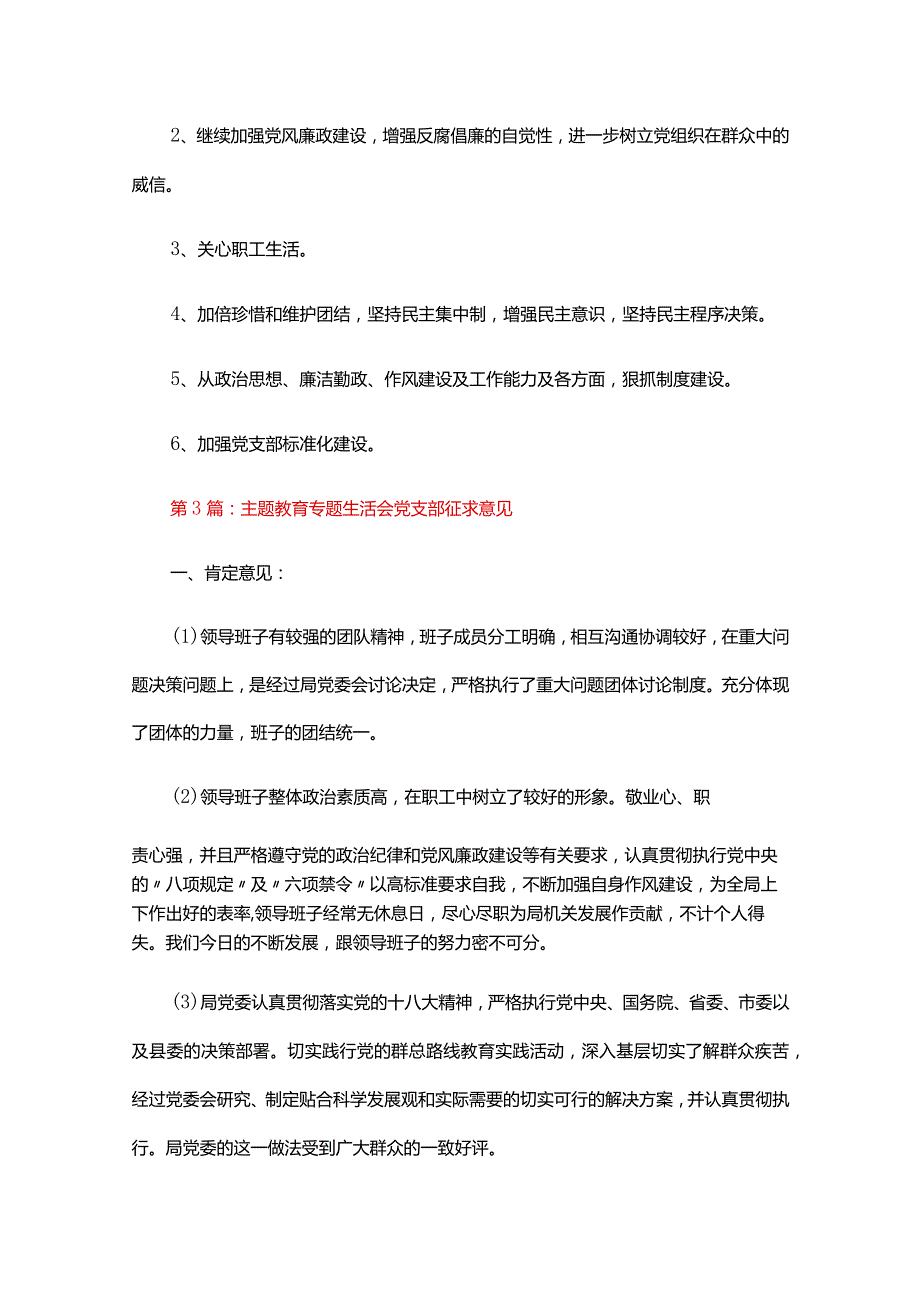 2、继续加强党风廉政建设，增强反腐倡廉的自觉性，进一步树立党组织在群众中的威信。

3、关心职工生活。

4、加倍珍惜和维护团结，坚持民主集中制，增强民主意识，坚持民主程序决策。

5、从政治思想、廉洁勤政、作风建设及工作能力及各方面，狠抓制度建设。

6、加强党支部标准化建设。

第3篇：主题教育专题生活会党支部征求意见

一、肯定意见：

(1)领导班子有较强的团队精神，班子成员分工明确，相互沟通协调较好，在重大问题决策问题上，是经过局党委会讨论决定，严格执行了重大问题团体讨论制度。充分体现了团体的力量，班子的团结统一。

(2)领导班子整体政治素质高，在职工中树立了较好的形象。敬业心、职

责心强，并且严格遵守党的政治纪律和党风廉政建设等有关要求，认真贯彻执行党中央的〃八项规定〃及〃六项禁令〃以高标准要求自我，不断加强自身作风建设，为全局上下作出好的表率,领导班子经常无休息日，尽心尽职为局机关发展作贡献，不计个人得失。我们今日的不断发展，跟领导班子的努力密不可分。

(3)局党委认真贯彻落实党的十八大精神，严格执行党中央、国务院、省委、市委以及县委的决策部署。切实践行党的群总路线教育实践活动，深入基层切实了解群众疾苦，经过党委会研究、制定贴合科学发展观和实际需要的切实可行的解决方案，并认真贯彻执行。局党委的这一做法受到广大群众的一致好评。